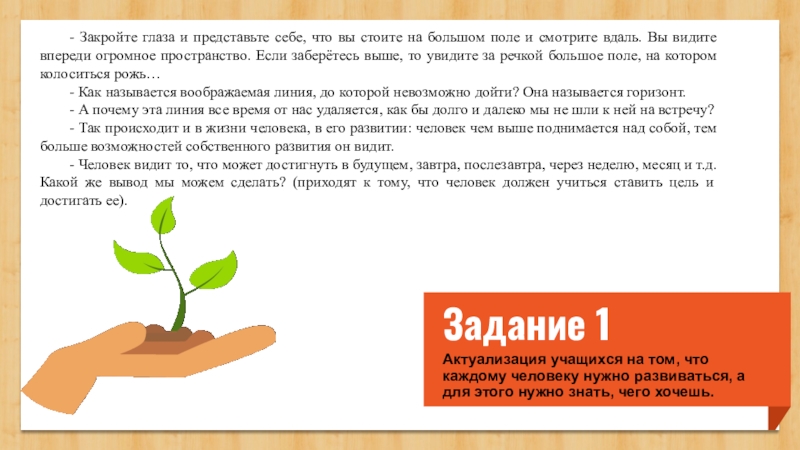 - Закройте глаза и представьте себе, что вы стоите на большом поле и смотрите вдаль. Вы видите впереди огромное пространство. Если заберётесь выше, то увидите за речкой большое поле, на котором колоситься рожь…

- Как называется воображаемая линия, до которой невозможно дойти? Она называется горизонт.

- А почему эта линия все время от нас удаляется, как бы долго и далеко мы не шли к ней на встречу?

- Так происходит и в жизни человека, в его развитии: человек чем выше поднимается над собой, тем больше возможностей собственного развития он видит.

- Человек видит то, что может достигнуть в будущем, завтра, послезавтра, через неделю, месяц и т.д. Какой же вывод мы можем сделать? (приходят к тому, что человек должен учиться ставить цель и достигать ее).

Задание 1

Актуализация учащихся на том, что каждому человеку нужно развиваться, а для этого нужно знать, чего хочешь.